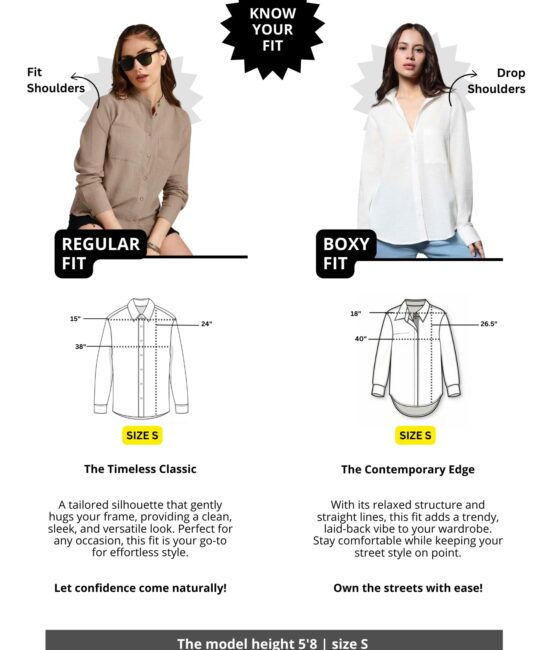 KNOW YOUR FIT

Fit Shoulders

REGULAR FIT

15"

24"

38"

SIZE S

The Timeless Classic

A tailored silhouette that gently hugs your frame, providing a clean, sleek, and versatile look. Perfect for any occasion, this fit is your go-to for effortless style.

Let confidence come naturally!

Drop Shoulders

BOXY FIT

18"

26.5"

40"

SIZE S

The Contemporary Edge

With its relaxed structure and straight lines, this fit adds a trendy, laid-back vibe to your wardrobe. Stay comfortable while keeping your street style on point.

Own the streets with ease!

The model height 5'8 | size S